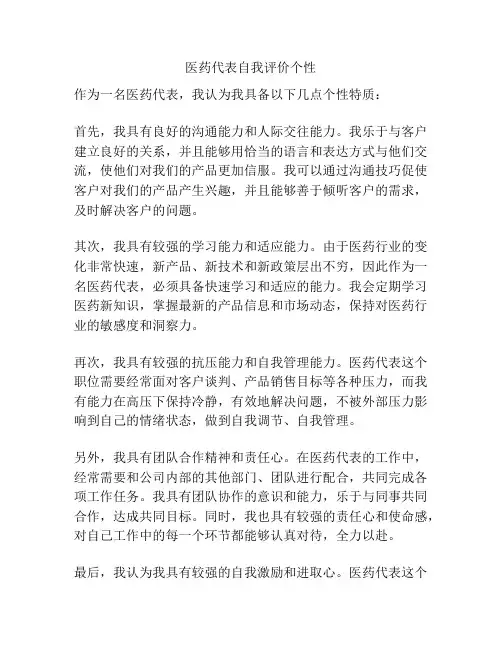 医药代表自我评价个性

作为一名医药代表，我认为我具备以下几点个性特质：

首先，我具有良好的沟通能力和人际交往能力。我乐于与客户建立良好的关系，并且能够用恰当的语言和表达方式与他们交流，使他们对我们的产品更加信服。我可以通过沟通技巧促使客户对我们的产品产生兴趣，并且能够善于倾听客户的需求，及时解决客户的问题。

其次，我具有较强的学习能力和适应能力。由于医药行业的变化非常快速，新产品、新技术和新政策层出不穷，因此作为一名医药代表，必须具备快速学习和适应的能力。我会定期学习医药新知识，掌握最新的产品信息和市场动态，保持对医药行业的敏感度和洞察力。

再次，我具有较强的抗压能力和自我管理能力。医药代表这个职位需要经常面对客户谈判、产品销售目标等各种压力，而我有能力在高压下保持冷静，有效地解决问题，不被外部压力影响到自己的情绪状态，做到自我调节、自我管理。

另外，我具有团队合作精神和责任心。在医药代表的工作中，经常需要和公司内部的其他部门、团队进行配合，共同完成各项工作任务。我具有团队协作的意识和能力，乐于与同事共同合作，达成共同目标。同时，我也具有较强的责任心和使命感，对自己工作中的每一个环节都能够认真对待，全力以赴。

最后，我认为我具有较强的自我激励和进取心。医药代表这个